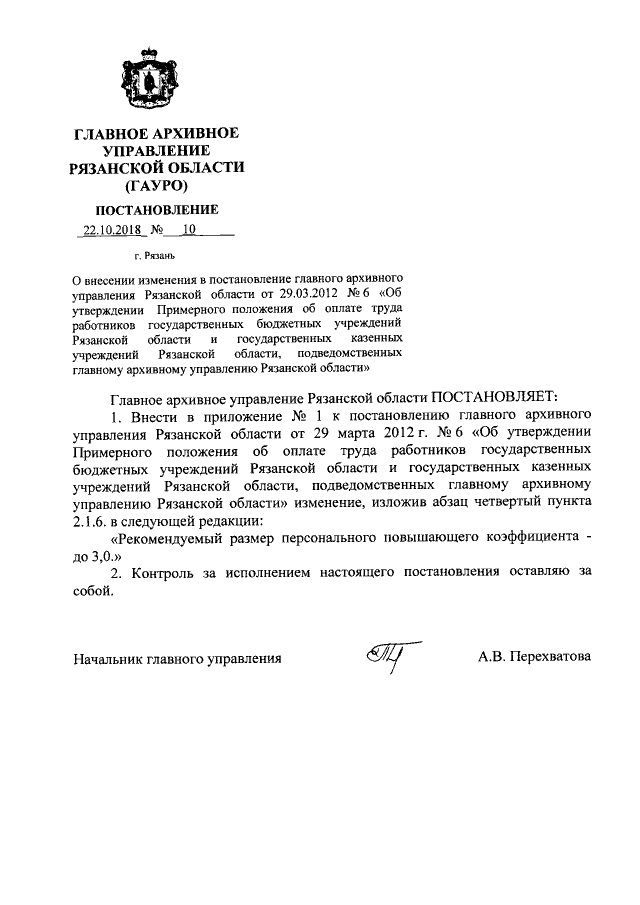 ГЛАВНОЕ АРХИВНОЕ УПРАВЛЕНИЕ РЯЗАНСКОЙ ОБЛАСТИ (ГАУРО)

ПОСТАНОВЛЕНИЕ

22.10.2018 № 10

г. Рязань

О внесении изменения в постановление главного архивного управления Рязанской области от 29.03.2012 № 6 «Об утверждении Примерного положения об оплате труда работников государственных бюджетных учреждений Рязанской области и государственных казенных учреждений Рязанской области, подведомственных главному архивному управлению Рязанской области»

Главное архивное управление Рязанской области ПОСТАНОВЛЯЕТ:

1. Внести в приложение № 1 к постановлению главного архивного управления Рязанской области от 29 марта 2012 г. № 6 «Об утверждении Примерного положения об оплате труда работников государственных бюджетных учреждений Рязанской области и государственных казенных учреждений Рязанской области, подведомственных главному архивному управлению Рязанской области» изменение, изложив абзац четвертый пункта 2.1.6. в следующей редакции:

«Рекомендуемый размер персонального повышающего коэффициента - до 3,0.»

2. Контроль за исполнением настоящего постановления оставляю за собой.

Начальник главного управления А.В. Перехватова